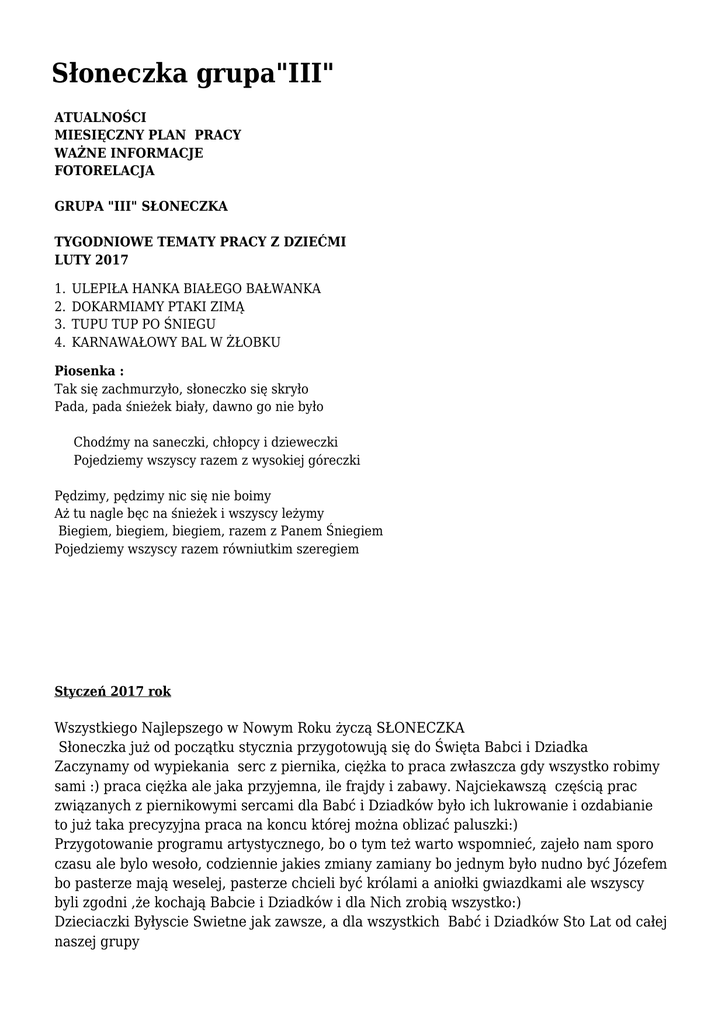 Słoneczka grupa"III"

ATUALNOŚCI
MIESIĘCZNY PLAN PRACY
WAŻNE INFORMACJE
FOTORELACJA

GRUPA "III" SŁONECZKA

TYGODNIOWE TEMATY PRACY Z DZIEĆMI
LUTY 2017

1. ULEPIŁA HANKA BIAŁEGO BAŁWANKA
2. DOKARMIAMY PTAKI ZIMĄ
3. TUPU TUP PO ŚNIEGU
4. KARNAWAŁOWY BAL W ŻŁOBKU

Piosenka :
Tak się zachmurzyło, słoneczko się skryło
Pada, pada śnieżek biały, dawno go nie było

Chodźmy na saneczki, chłopcy i dzieweczki
Pojedziemy wszyscy razem z wysokiej góreczki

Pędzimy, pędzimy nic się nie boimy
Aż tu nagle bęc na śnieżek i wszyscy leżymy
Biegiem, biegiem, biegiem, razem z Panem Śniegiem
Pojedziemy wszyscy razem równiutkim szeregiem

Styczeń 2017 rok

Wszystkiego Najlepszego w Nowym Roku życzą SŁONECZKA
Słoneczka już od początku stycznia przygotowują się do Święta Babci i Dziadka Zaczynamy od wypiekania serc z piernika, ciężka to praca zwłaszcza gdy wszystko robimy sami :) praca ciężka ale jaka przyjemna, ile frajdy i zabawy. Najciekawszą częścią prac związanych z piernikowymi sercami dla Babć i Dziadków było ich lukrowanie i ozdabianie to już taka precyzyjna praca na koncu której można oblizać paluszki:)
Przygotowanie programu artystycznego, bo o tym też warto wspomnieć, zajeło nam sporo czasu ale bylo wesoło, codziennie jakies zmiany zamiany bo jednym było nudno być Józefem bo pasterze mają weselej, pasterze chcieli być królami a aniołki gwiazdkami ale wszyscy byli zgodni ,że kochają Babcie i Dziadków i dla Nich zrobią wszystko:)
Dzieciaczki Byłyscie Swietne jak zawsze, a dla wszystkich Babć i Dziadków Sto Lat od całej naszej grupy